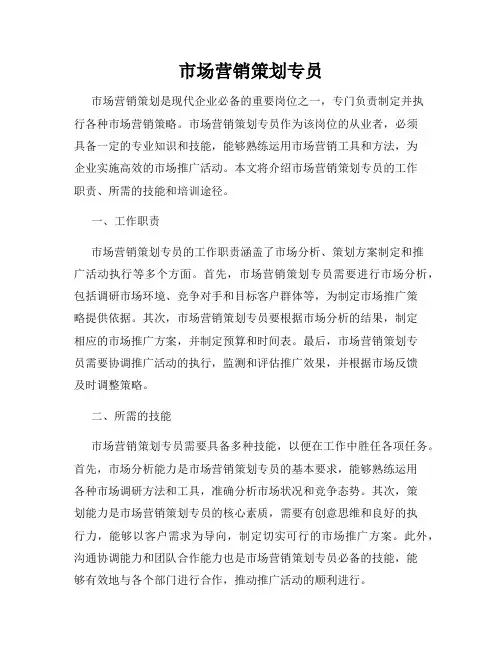 市场营销策划专员

市场营销策划是现代企业必备的重要岗位之一，专门负责制定并执行各种市场营销策略。市场营销策划专员作为该岗位的从业者，必须具备一定的专业知识和技能，能够熟练运用市场营销工具和方法，为企业实施高效的市场推广活动。本文将介绍市场营销策划专员的工作职责、所需的技能和培训途径。

一、工作职责

市场营销策划专员的工作职责涵盖了市场分析、策划方案制定和推广活动执行等多个方面。首先，市场营销策划专员需要进行市场分析，包括调研市场环境、竞争对手和目标客户群体等，为制定市场推广策略提供依据。其次，市场营销策划专员要根据市场分析的结果，制定相应的市场推广方案，并制定预算和时间表。最后，市场营销策划专员需要协调推广活动的执行，监测和评估推广效果，并根据市场反馈及时调整策略。

二、所需的技能

市场营销策划专员需要具备多种技能，以便在工作中胜任各项任务。首先，市场分析能力是市场营销策划专员的基本要求，能够熟练运用各种市场调研方法和工具，准确分析市场状况和竞争态势。其次，策划能力是市场营销策划专员的核心素质，需要有创意思维和良好的执行力，能够以客户需求为导向，制定切实可行的市场推广方案。此外，沟通协调能力和团队合作能力也是市场营销策划专员必备的技能，能够有效地与各个部门进行合作，推动推广活动的顺利进行。